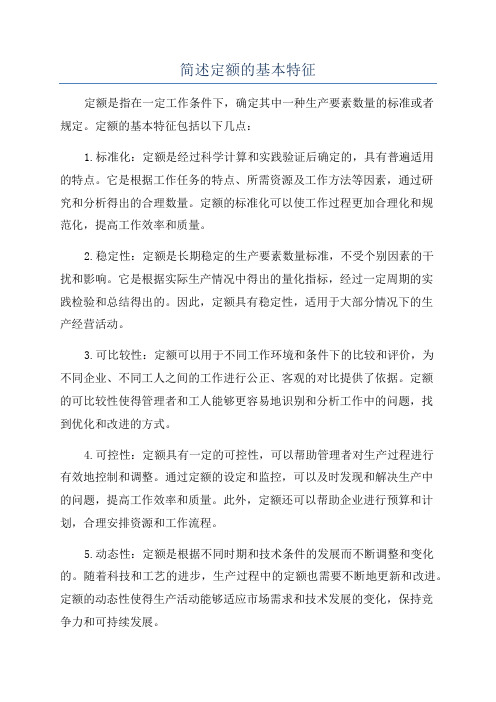 简述定额的基本特征

定额是指在一定工作条件下，确定其中一种生产要素数量的标准或者规定。定额的基本特征包括以下几点：

1.标准化：定额是经过科学计算和实践验证后确定的，具有普遍适用的特点。它是根据工作任务的特点、所需资源及工作方法等因素，通过研究和分析得出的合理数量。定额的标准化可以使工作过程更加合理化和规范化，提高工作效率和质量。

2.稳定性：定额是长期稳定的生产要素数量标准，不受个别因素的干扰和影响。它是根据实际生产情况中得出的量化指标，经过一定周期的实践检验和总结得出的。因此，定额具有稳定性，适用于大部分情况下的生产经营活动。

3.可比较性：定额可以用于不同工作环境和条件下的比较和评价，为不同企业、不同工人之间的工作进行公正、客观的对比提供了依据。定额的可比较性使得管理者和工人能够更容易地识别和分析工作中的问题，找到优化和改进的方式。

4.可控性：定额具有一定的可控性，可以帮助管理者对生产过程进行有效地控制和调整。通过定额的设定和监控，可以及时发现和解决生产中的问题，提高工作效率和质量。此外，定额还可以帮助企业进行预算和计划，合理安排资源和工作流程。

5.动态性：定额是根据不同时期和技术条件的发展而不断调整和变化的。随着科技和工艺的进步，生产过程中的定额也需要不断地更新和改进。定额的动态性使得生产活动能够适应市场需求和技术发展的变化，保持竞争力和可持续发展。